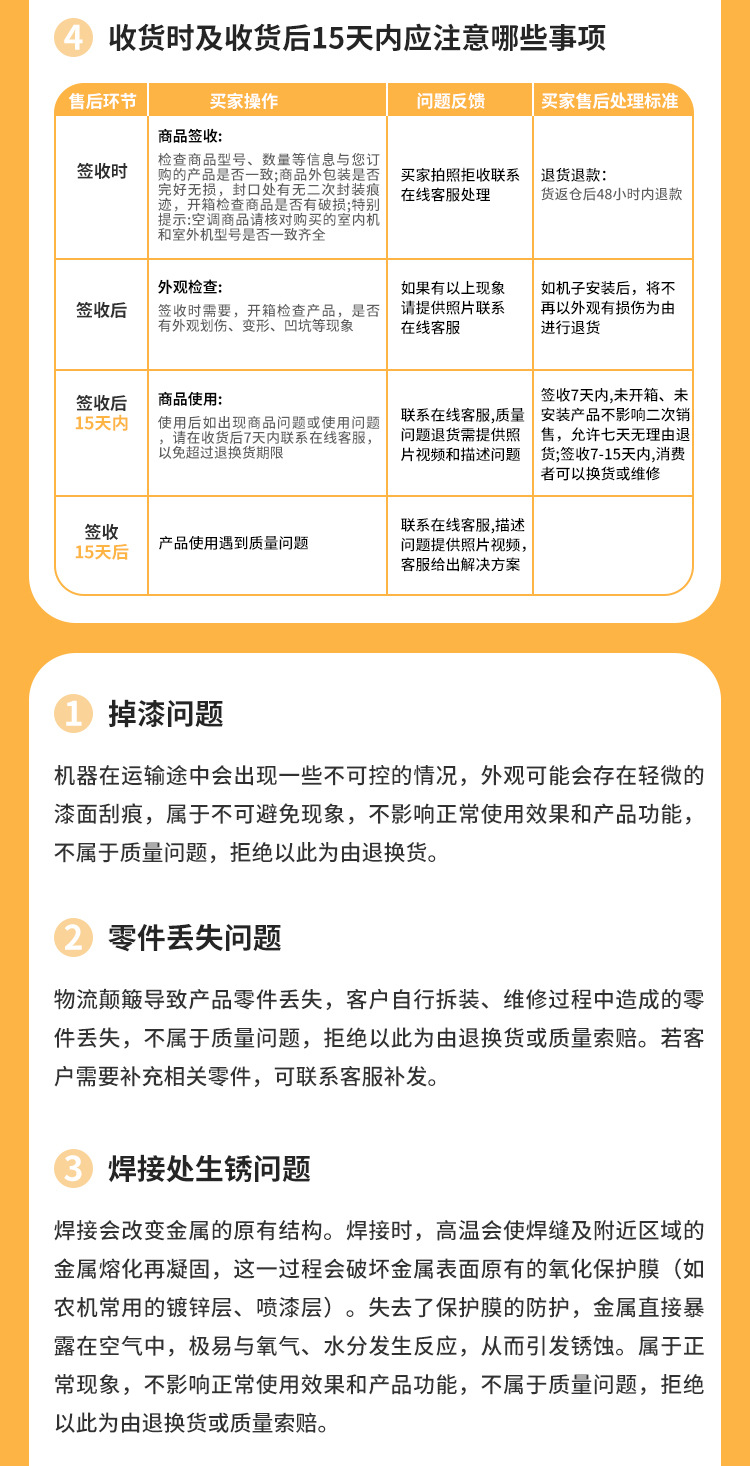 4 收货时及收货后15天内应注意哪些事项

| 售后环节 | 买家操作 | 问题反馈 | 买家售后处理标准 |
|---|---|---|---|
| 签收时 | 商品签收: 检查商品型号、数量等信息与您订购的产品是否一致;商品外包装是否完好无损,封口处有无二次封装痕迹,开箱检查商品是否有破损;特别提示:空调商品请核对购买的室内机和室外机型号是否一致齐全 | 买家拍照拒收联系在线客服处理 | 退货退款: 货返仓后48小时内退款 |
| 签收后 | 外观检查: 签收时需要,开箱检查产品,是否有外观划伤、变形、凹坑等现象 | 如果有以上现象请提供照片联系在线客服 | 如机子安装后,将不再以外观有损伤为由进行退货 |
| 签收后 15天内 | 商品使用: 使用后如出现商品问题或使用问题,请在收货后7天内联系在线客服,以免超过退换货期限 | 联系在线客服,质量问题退货需提供照片视频和描述问题 | 签收7天内,未开箱、未安装产品不影响二次销售,允许七天无理由退货;签收7-15天内,消费者可以换货或维修 |
| 签收 15天后 | 产品使用遇到质量问题 | 联系在线客服,描述问题提供照片视频,客服给出解决方案 | |

1 掉漆问题

机器在运输途中会出现一些不可控的情况,外观可能会存在轻微的漆面刮痕,属于不可避免现象,不影响正常使用效果和产品功能,不属于质量问题,拒绝以此为由退换货。

2 零件丢失问题

物流颠簸导致产品零件丢失,客户自行拆装、维修过程中造成的零件丢失,不属于质量问题,拒绝以此为由退换货或质量索赔。若客户需要补充相关零件,可联系客服补发。

3 焊接处生锈问题

焊接会改变金属的原有结构。焊接时,高温会使焊缝及附近区域的金属熔化再凝固,这一过程会破坏金属表面原有的氧化保护膜(如农机常用的镀锌层、喷漆层)。失去了保护膜的防护,金属直接暴露在空气中,极易与氧气、水分发生反应,从而引发锈蚀。属于正常现象,不影响正常使用效果和产品功能,不属于质量问题,拒绝以此为由退换货或质量索赔。